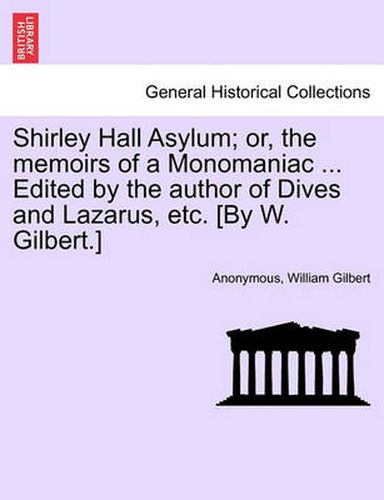 BRITISH LIBRARY

General Historical Collections

Shirley Hall Asylum; or, the memoirs of a Monomaniac ... Edited by the author of Dives and Lazarus, etc. [By W. Gilbert.]

Anonymous, William Gilbert